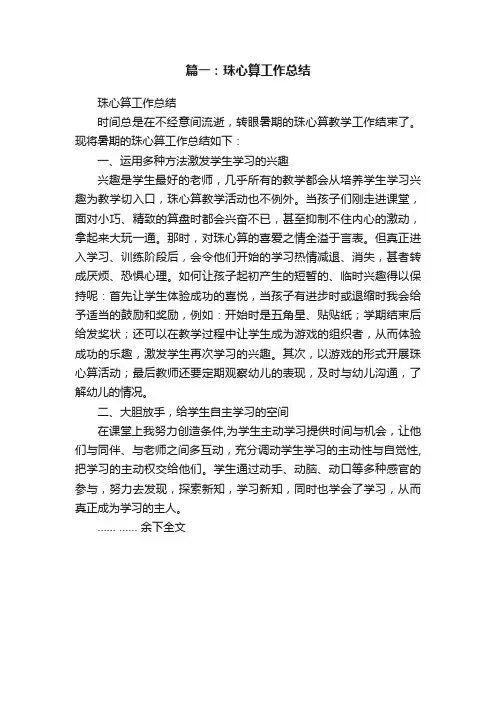 篇一：珠心算工作总结

珠心算工作总结

时间总是在不经意间流逝，转眼暑期的珠心算教学工作结束了。现将暑期的珠心算工作总结如下：

一、运用多种方法激发学生学习的兴趣

兴趣是学生最好的老师，几乎所有的教学都会从培养学生学习兴趣为教学切入口，珠心算教学活动也不例外。当孩子们刚走进课堂，面对小巧、精致的算盘时都会兴奋不已，甚至抑制不住内心的激动，拿起来大玩一通。那时，对珠心算的喜爱之情全溢于言表。但真正进入学习、训练阶段后，会令他们开始的学习热情减退、消失，甚者转成厌烦、恐惧心理。如何让孩子起初产生的短暂的、临时兴趣得以保持呢：首先让学生体验成功的喜悦，当孩子有进步时或退缩时我会给予适当的鼓励和奖励，例如：开始时是五角星、贴贴纸；学期结束后给发奖状；还可以在教学过程中让学生成为游戏的组织者，从而体验成功的乐趣，激发学生再次学习的兴趣。其次，以游戏的形式开展珠心算活动；最后教师还要定期观察幼儿的表现，及时与幼儿沟通，了解幼儿的情况。

二、大胆放手，给学生自主学习的空间

在课堂上我努力创造条件,为学生主动学习提供时间与机会，让他们与同伴、与老师之间多互动，充分调动学生学习的主动性与自觉性,把学习的主动权交给他们。学生通过动手、动脑、动口等多种感官的参与，努力去发现，探索新知，学习新知，同时也学会了学习，从而真正成为学习的主人。

...... ...... 余下全文